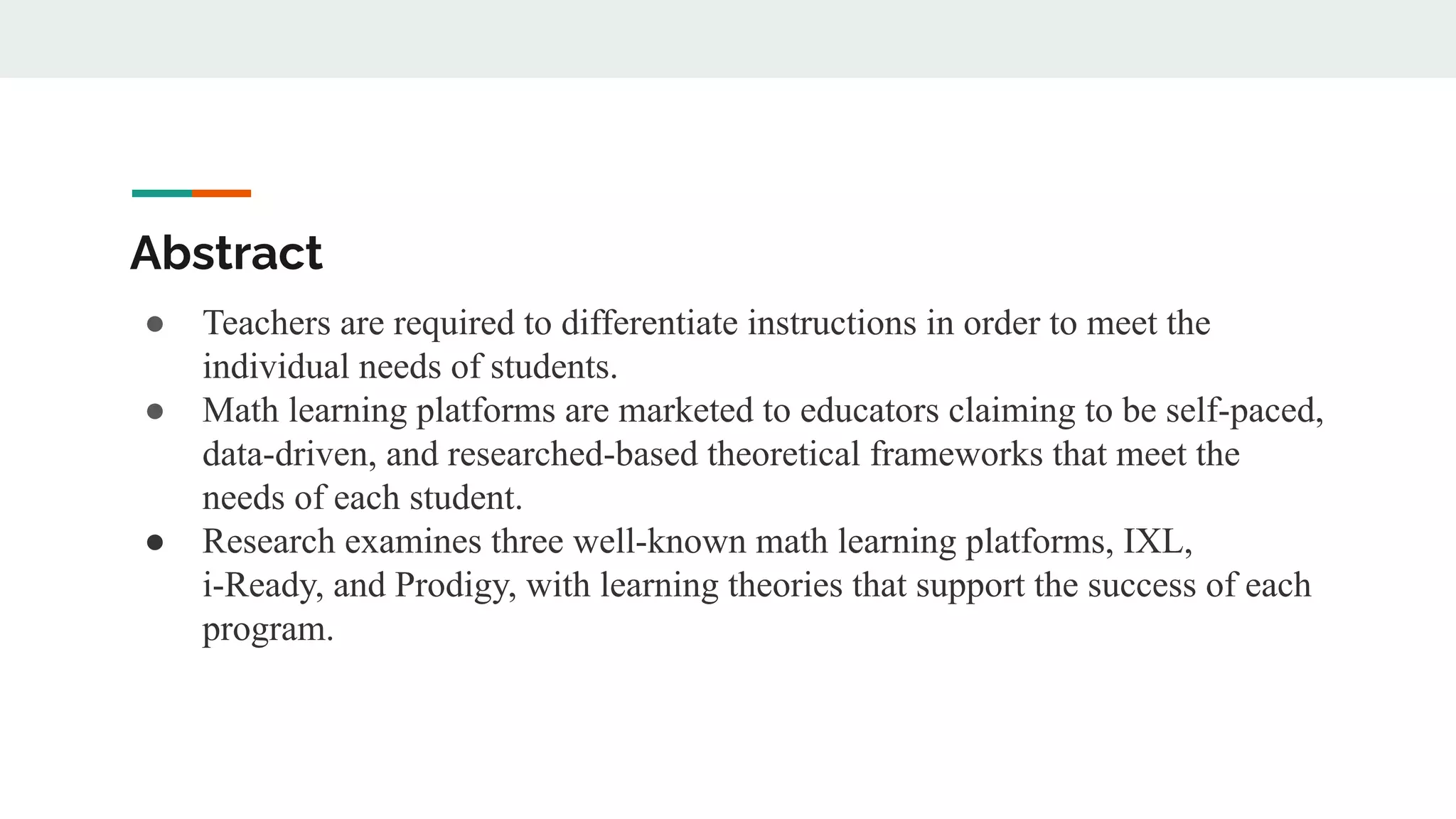 Abstract

• Teachers are required to differentiate instructions in order to meet the individual needs of students.
• Math learning platforms are marketed to educators claiming to be self-paced, data-driven, and researched-based theoretical frameworks that meet the needs of each student.
• Research examines three well-known math learning platforms, IXL, i-Ready, and Prodigy, with learning theories that support the success of each program.